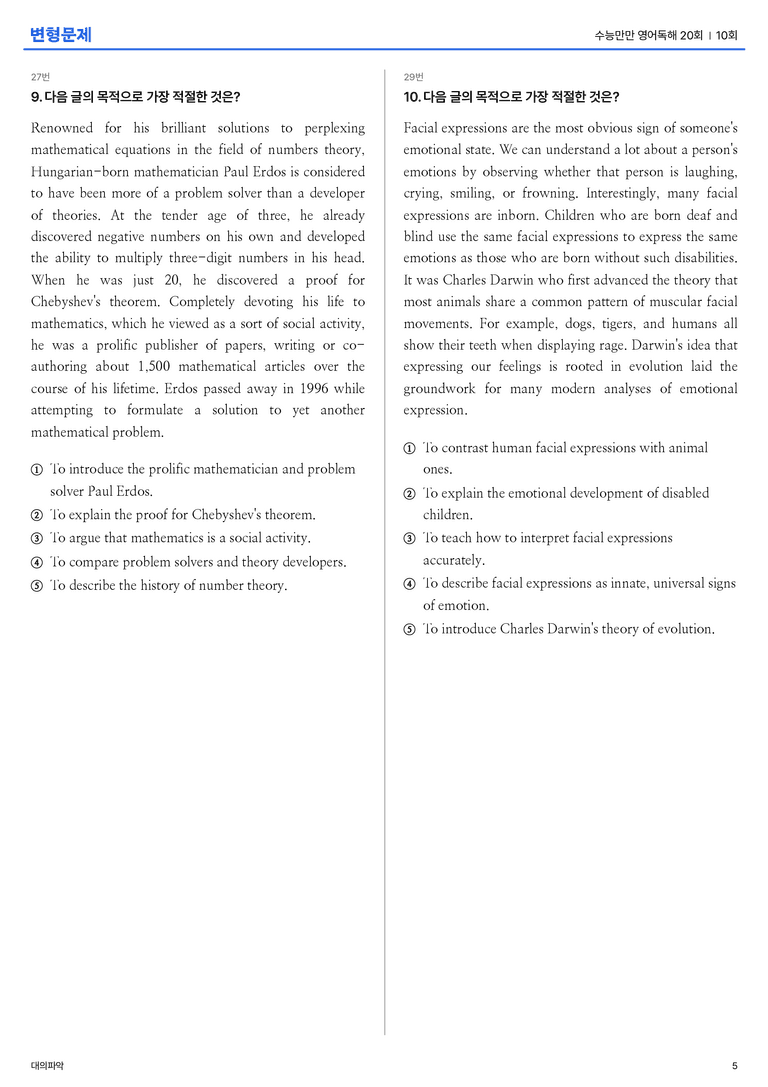 변형문제

수능만만 영어독해 20회 | 10회

27번

9. 다음 글의 목적으로 가장 적절한 것은?

Renowned for his brilliant solutions to perplexing mathematical equations in the field of numbers theory, Hungarian-born mathematician Paul Erdos is considered to have been more of a problem solver than a developer of theories. At the tender age of three, he already discovered negative numbers on his own and developed the ability to multiply three-digit numbers in his head. When he was just 20, he discovered a proof for Chebyshev's theorem. Completely devoting his life to mathematics, which he viewed as a sort of social activity, he was a prolific publisher of papers, writing or co-authoring about 1,500 mathematical articles over the course of his lifetime. Erdos passed away in 1996 while attempting to formulate a solution to yet another mathematical problem.

① To introduce the prolific mathematician and problem solver Paul Erdos.
② To explain the proof for Chebyshev's theorem.
③ To argue that mathematics is a social activity.
④ To compare problem solvers and theory developers.
⑤ To describe the history of number theory.

29번

10. 다음 글의 목적으로 가장 적절한 것은?

Facial expressions are the most obvious sign of someone's emotional state. We can understand a lot about a person's emotions by observing whether that person is laughing, crying, smiling, or frowning. Interestingly, many facial expressions are inborn. Children who are born deaf and blind use the same facial expressions to express the same emotions as those who are born without such disabilities. It was Charles Darwin who first advanced the theory that most animals share a common pattern of muscular facial movements. For example, dogs, tigers, and humans all show their teeth when displaying rage. Darwin's idea that expressing our feelings is rooted in evolution laid the groundwork for many modern analyses of emotional expression.

① To contrast human facial expressions with animal ones.
② To explain the emotional development of disabled children.
③ To teach how to interpret facial expressions accurately.
④ To describe facial expressions as innate, universal signs of emotion.
⑤ To introduce Charles Darwin's theory of evolution.

대의파악

5